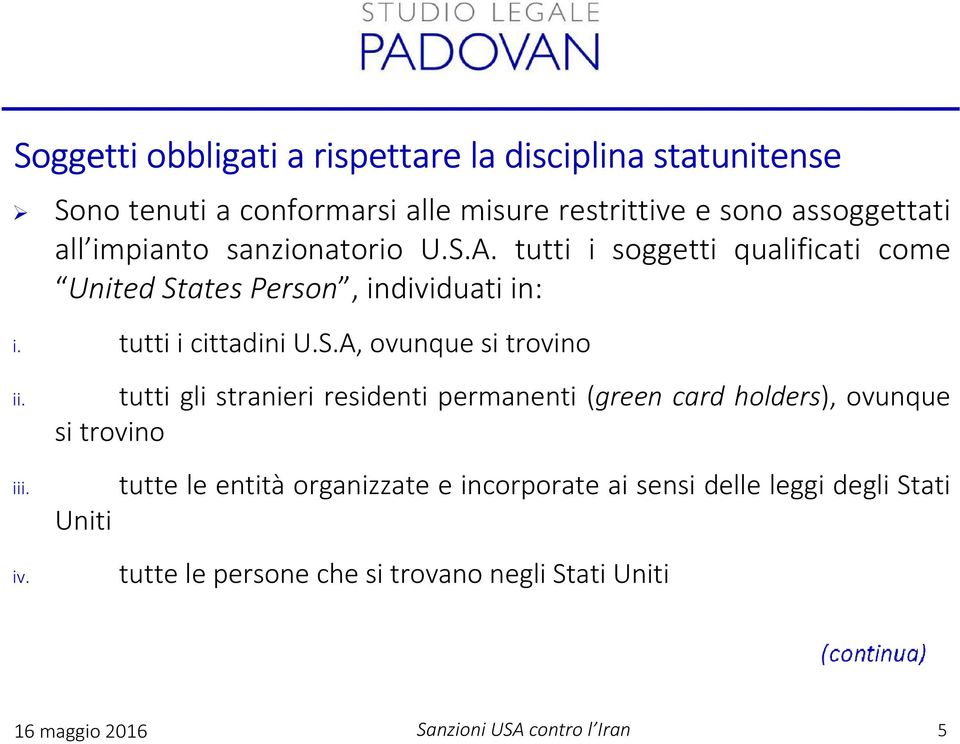 STUDIO LEGALE
PADOVAN

Soggetti obbligati a rispettare la disciplina statunitense

➢ Sono tenuti a conformarsi alle misure restrittive e sono assoggettati all'impianto sanzionatorio U.S.A. tutti i soggetti qualificati come "United States Person", individuati in:

i. tutti i cittadini U.S.A, ovunque si trovino

ii. tutti gli stranieri residenti permanenti (green card holders), ovunque si trovino

iii. tutte le entità organizzate e incorporate ai sensi delle leggi degli Stati Uniti

iv. tutte le persone che si trovano negli Stati Uniti

(continua)

16 maggio 2016
Sanzioni USA contro l'Iran
5